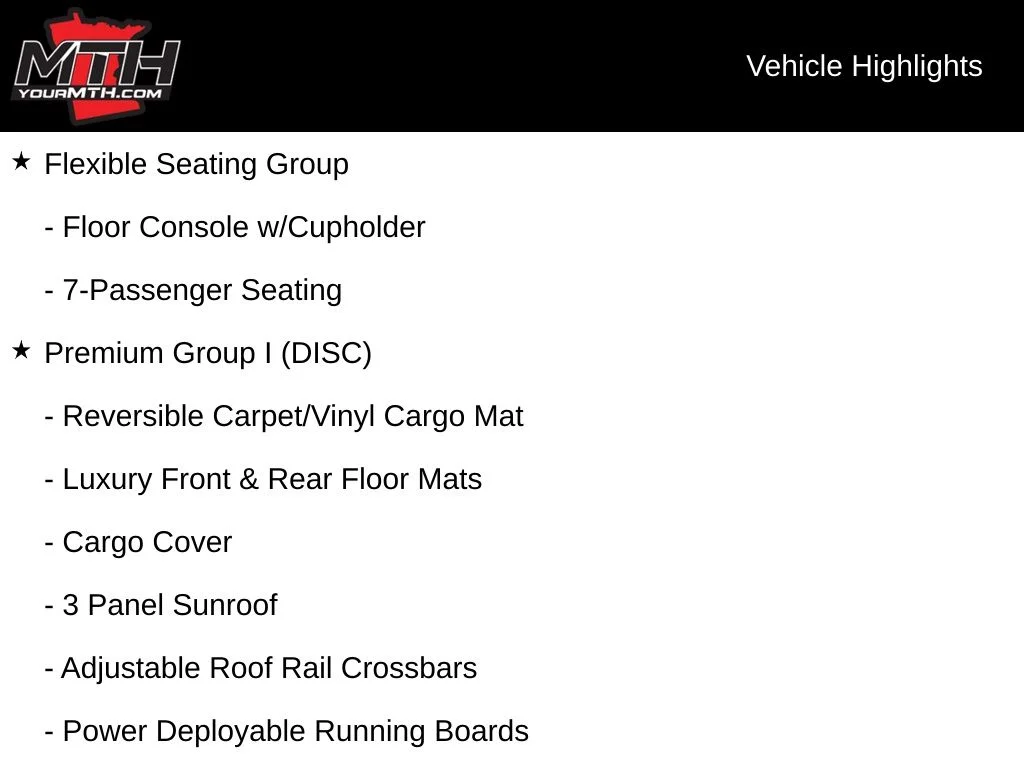 MTH
YOURMTH.COM

Vehicle Highlights

★ Flexible Seating Group

- Floor Console w/Cupholder

- 7-Passenger Seating

★ Premium Group I (DISC)

- Reversible Carpet/Vinyl Cargo Mat

- Luxury Front & Rear Floor Mats

- Cargo Cover

- 3 Panel Sunroof

- Adjustable Roof Rail Crossbars

- Power Deployable Running Boards